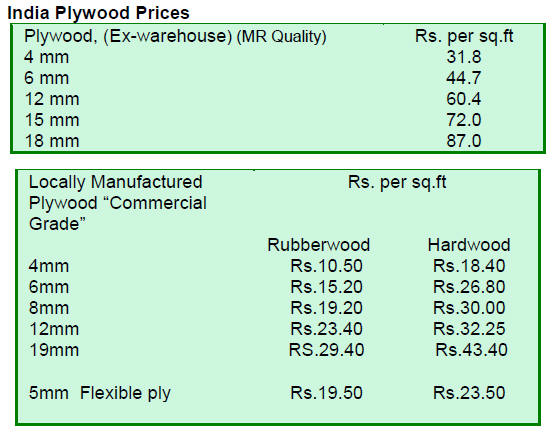 India Plywood Prices

| Plywood, (Ex-warehouse) (MR Quality) | Rs. per sq.ft |
|---|---|
| 4 mm | 31.8 |
| 6 mm | 44.7 |
| 12 mm | 60.4 |
| 15 mm | 72.0 |
| 18 mm | 87.0 |

| Locally Manufactured Plywood “Commercial Grade” | Rs. per sq.ft | |
|---|---|---|
| | Rubberwood | Hardwood |
| 4mm | Rs.10.50 | Rs.18.40 |
| 6mm | Rs.15.20 | Rs.26.80 |
| 8mm | Rs.19.20 | Rs.30.00 |
| 12mm | Rs.23.40 | Rs.32.25 |
| 19mm | RS.29.40 | Rs.43.40 |
| 5mm Flexible ply | Rs.19.50 | Rs.23.50 |